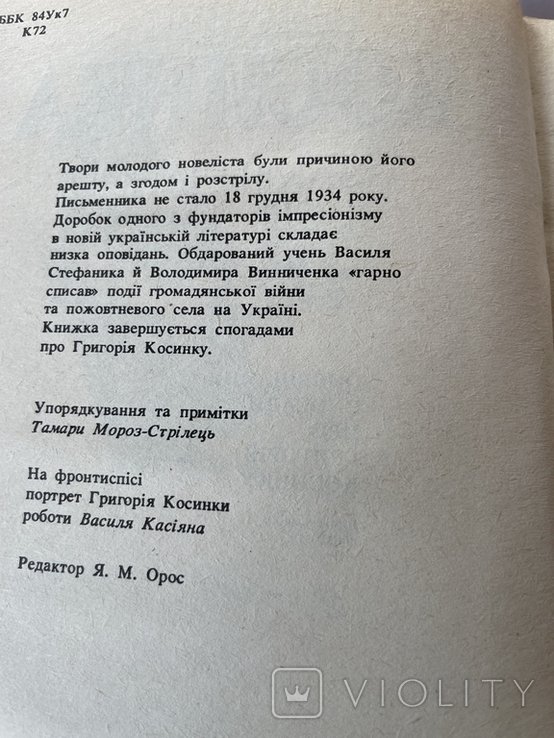 ББК 84Ук7
К72

Твори молодого новеліста були причиною його арешту, а згодом і розстрілу. Письменника не стало 18 грудня 1934 року. Доробок одного з фундаторів імпресіонізму в новій українській літературі складає низка оповідань. Обдарований учень Василя Стефаника й Володимира Винниченка «гарно списав» події громадянської війни та пожовтневого села на Україні. Книжка завершується спогадами про Григорія Косинку.

Упорядкування та примітки
Тамари Мороз-Стрілець

На фронтиспісі
портрет Григорія Косинки
роботи Василя Касіяна

Редактор Я. М. Орос

VIOLITY